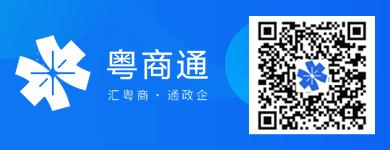 粤商通
汇粤商 · 通政企